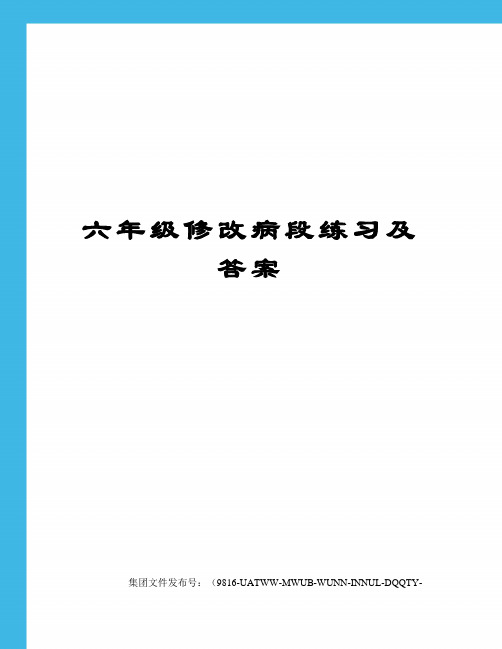 六年级修改病段练习及答案

集团文件发布号：（9816-UATWW-MWUB-WUNN-INNUL-DQQTY-